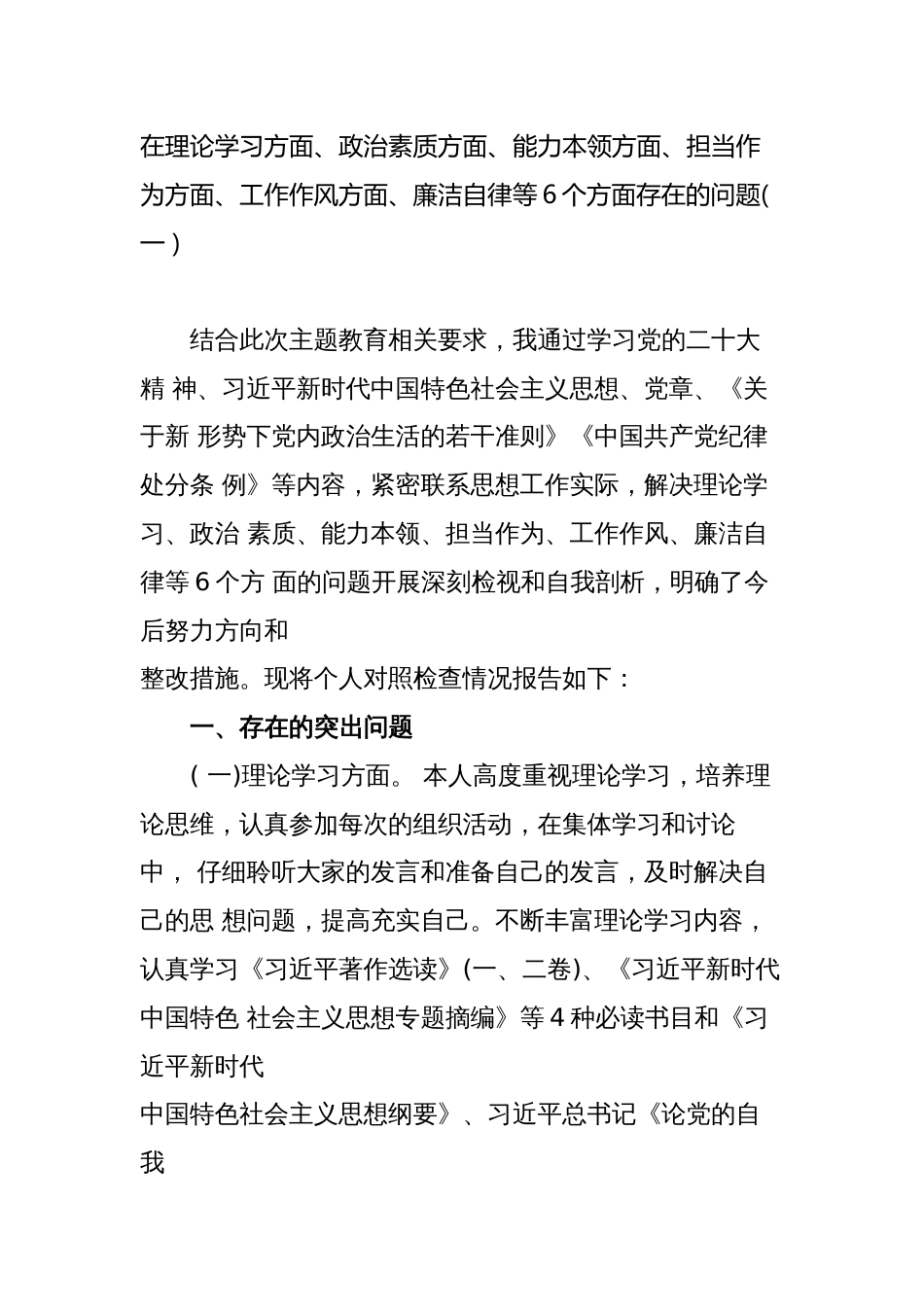 在理论学习方面、政治素质方面、能力本领方面、担当作为方面、工作作风方面、廉洁自律等6个方面存在的问题(一)

结合此次主题教育相关要求，我通过学习党的二十大精 神、习近平新时代中国特色社会主义思想、党章、《关于新 形势下党内政治生活的若干准则》《中国共产党纪律处分条 例》等内容，紧密联系思想工作实际，解决理论学习、政治 素质、能力本领、担当作为、工作作风、廉洁自律等6个方 面的问题开展深刻检视和自我剖析，明确了今后努力方向和
整改措施。现将个人对照检查情况报告如下：

一、存在的突出问题

(一)理论学习方面。 本人高度重视理论学习，培养理论思维，认真参加每次的组织活动，在集体学习和讨论中， 仔细聆听大家的发言和准备自己的发言，及时解决自己的思 想问题，提高充实自己。不断丰富理论学习内容，认真学习《习近平著作选读》(一、二卷)、《习近平新时代中国特色 社会主义思想专题摘编》等4种必读书目和《习近平新时代
中国特色社会主义思想纲要》、习近平总书记《论党的自我